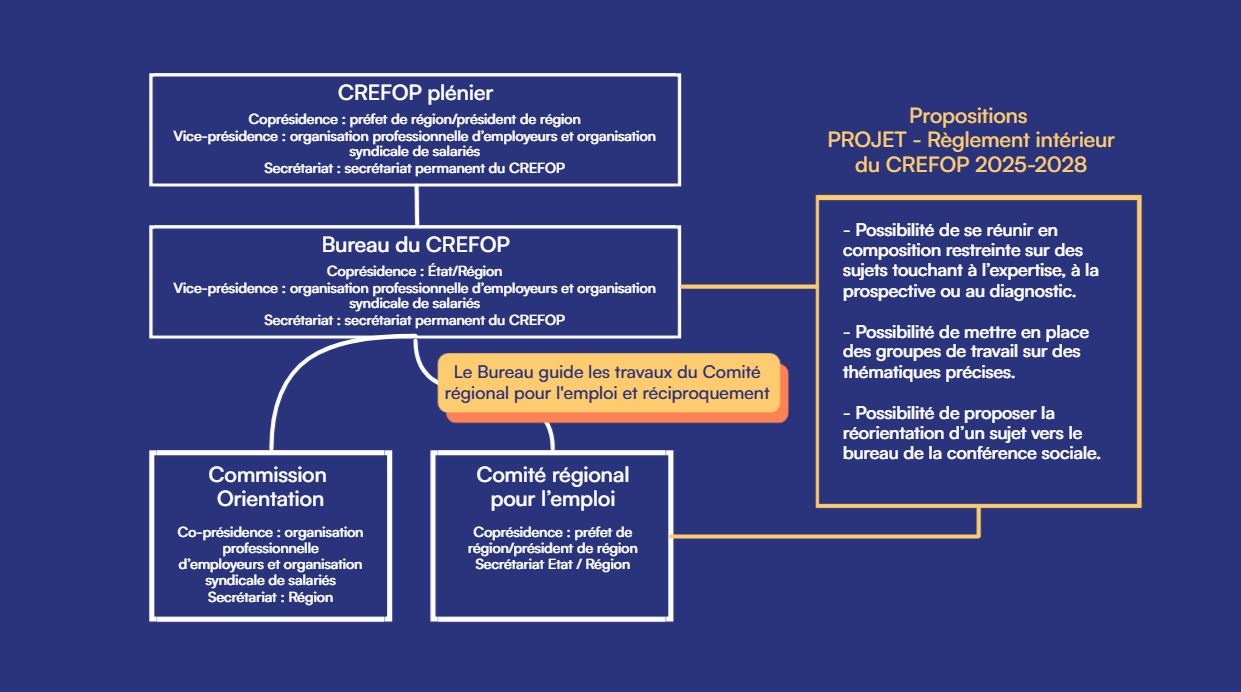 CREFOP plénier

Coprésidence : préfet de région/président de région
Vice-présidence : organisation professionnelle d'employeurs et organisation syndicale de salariés
Secrétariat : secrétariat permanent du CREFOP

Bureau du CREFOP

Coprésidence : État/Région
Vice-présidence : organisation professionnelle d'employeurs et organisation syndicale de salariés
Secrétariat : secrétariat permanent du CREFOP

Le Bureau guide les travaux du Comité régional pour l'emploi et réciproquement

Commission Orientation

Co-présidence : organisation professionnelle d'employeurs et organisation syndicale de salariés
Secrétariat : Région

Comité régional pour l'emploi

Coprésidence : préfet de région/président de région
Secrétariat Etat / Région

Propositions
PROJET - Règlement intérieur du CREFOP 2025-2028

- Possibilité de se réunir en composition restreinte sur des sujets touchant à l'expertise, à la prospective ou au diagnostic.

- Possibilité de mettre en place des groupes de travail sur des thématiques précises.

- Possibilité de proposer la réorientation d'un sujet vers le bureau de la conférence sociale.